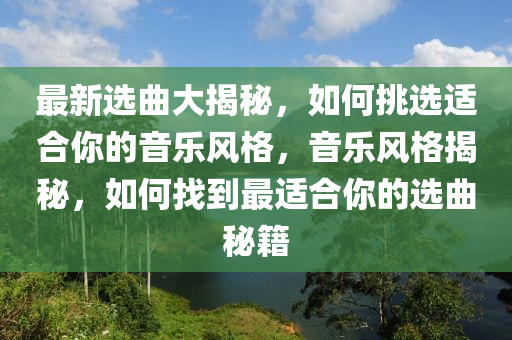 最新选曲大揭秘，如何挑选适合你的音乐风格，音乐风格揭秘，如何找到最适合你的选曲秘籍